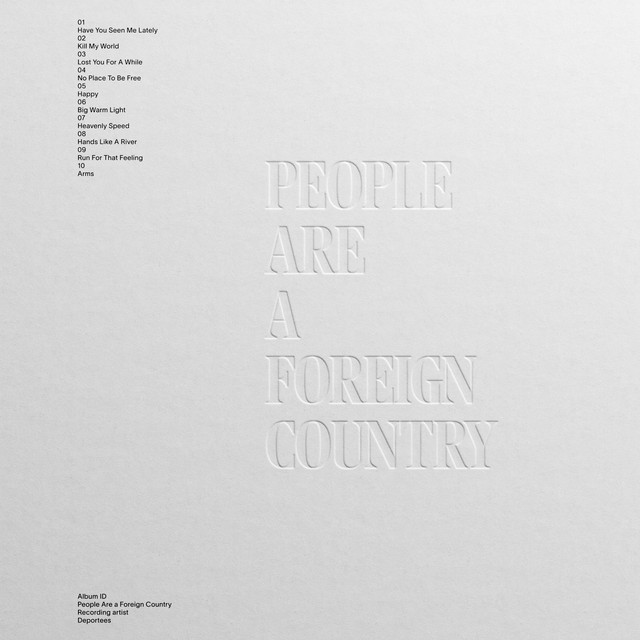 01
Have You Seen Me Lately
02
Kill My World
03
Lost You For A While
04
No Place To Be Free
05
Happy
06
Big Warm Light
07
Heavenly Speed
08
Hands Like A River
09
Run For That Feeling
10
Arms

PEOPLE
ARE
A
FOREIGN
COUNTRY

Album ID
People Are a Foreign Country
Recording artist
Deportees